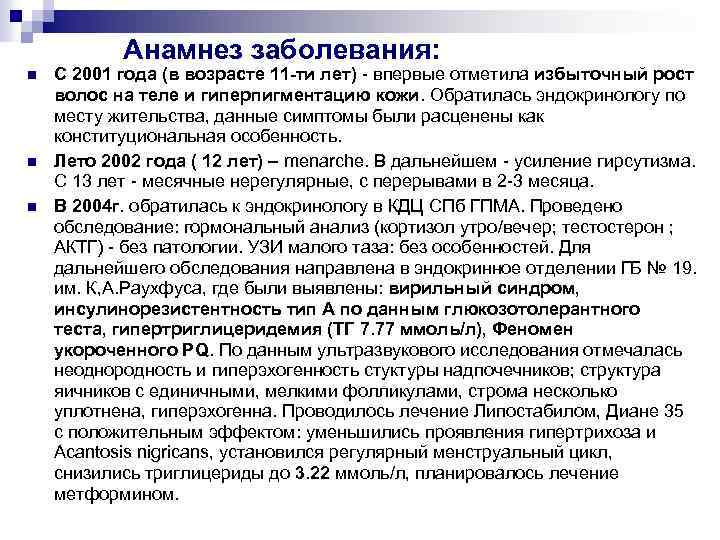 Анамнез заболевания:

С 2001 года (в возрасте 11-ти лет) - впервые отметила избыточный рост волос на теле и гиперпигментацию кожи. Обратилась эндокринологу по месту жительства, данные симптомы были расценены как конституциональная особенность.

Лето 2002 года ( 12 лет) – menarche. В дальнейшем - усиление гирсутизма. С 13 лет - месячные нерегулярные, с перерывами в 2-3 месяца.

В 2004г. обратилась к эндокринологу в КДЦ СПб ГПМА. Проведено обследование: гормональный анализ (кортизол утро/вечер; тестостерон ; АКТГ) - без патологии. УЗИ малого таза: без особенностей. Для дальнейшего обследования направлена в эндокринное отделении ГБ № 19. им. К,А.Раухфуса, где были выявлены: вирильный синдром, инсулинорезистентность тип А по данным глюкозотолерантного теста, гипертриглицеридемия (ТГ 7.77 ммоль/л), Феномен укороченного PQ. По данным ультразвукового исследования отмечалась неоднородность и гиперэхогенность стуктуры надпочечников; структура яичников с единичными, мелкими фолликулами, строма несколько уплотнена, гиперэхогенна. Проводилось лечение Липостабилом, Диане 35 с положительным эффектом: уменьшились проявления гипертрихоза и Acantosis nigricans, установился регулярный менструальный цикл, снизились триглицериды до 3.22 ммоль/л, планировалось лечение метформином.